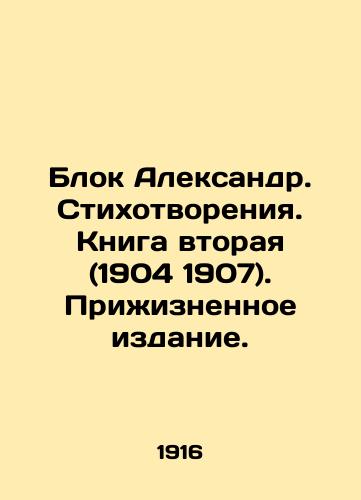 Блок Александр. Стихотворения. Книга вторая (1904 1907). Прижизненное издание.

1916